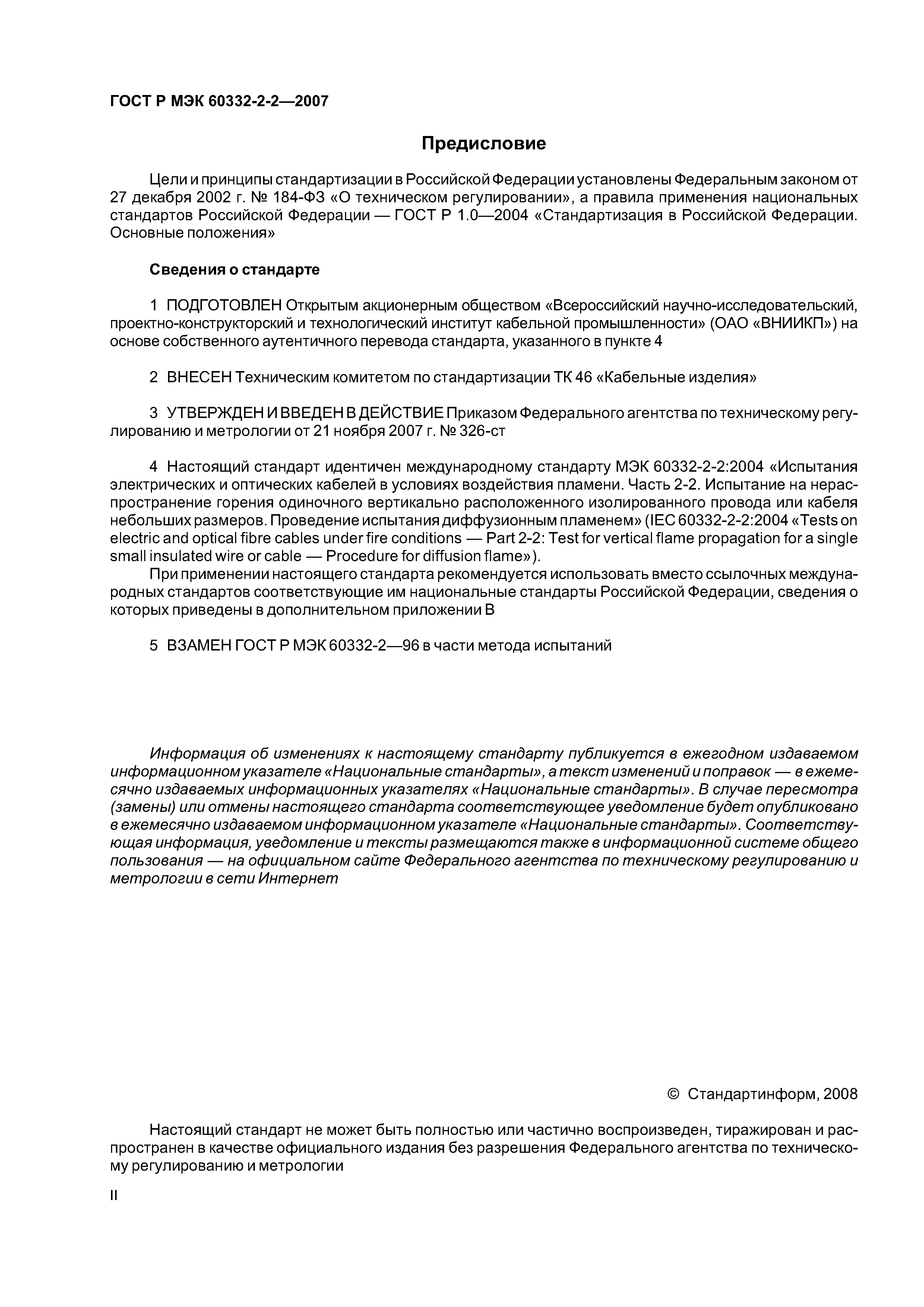 ГОСТ Р МЭК 60332-2-2—2007

Предисловие

Цели и принципы стандартизации в Российской Федерации установлены Федеральным законом от 27 декабря 2002 г. № 184-ФЗ «О техническом регулировании», а правила применения национальных стандартов Российской Федерации — ГОСТ Р 1.0—2004 «Стандартизация в Российской Федерации. Основные положения»

Сведения о стандарте

1 ПОДГОТОВЛЕН Открытым акционерным обществом «Всероссийский научно-исследовательский, проектно-конструкторский и технологический институт кабельной промышленности» (ОАО «ВНИИКП») на основе собственного аутентичного перевода стандарта, указанного в пункте 4

2 ВНЕСЕН Техническим комитетом по стандартизации ТК 46 «Кабельные изделия»

3 УТВЕРЖДЕН И ВВЕДЕН В ДЕЙСТВИЕ Приказом Федерального агентства по техническому регулированию и метрологии от 21 ноября 2007 г. № 326-ст

4 Настоящий стандарт идентичен международному стандарту МЭК 60332-2-2:2004 «Испытания электрических и оптических кабелей в условиях воздействия пламени. Часть 2-2. Испытание на нераспространение горения одиночного вертикально расположенного изолированного провода или кабеля небольших размеров. Проведение испытания диффузионным пламенем» (IEC 60332-2-2:2004 «Tests on electric and optical fibre cables under fire conditions — Part 2-2: Test for vertical flame propagation for a single small insulated wire or cable — Procedure for diffusion flame»).
При применении настоящего стандарта рекомендуется использовать вместо ссылочных международных стандартов соответствующие им национальные стандарты Российской Федерации, сведения о которых приведены в дополнительном приложении В

5 ВЗАМЕН ГОСТ Р МЭК 60332-2—96 в части метода испытаний

Информация об изменениях к настоящему стандарту публикуется в ежегодном издаваемом информационном указателе «Национальные стандарты», а текст изменений и поправок — в ежемесячно издаваемых информационных указателях «Национальные стандарты». В случае пересмотра (замены) или отмены настоящего стандарта соответствующее уведомление будет опубликовано в ежемесячно издаваемом информационном указателе «Национальные стандарты». Соответствующая информация, уведомление и тексты размещаются также в информационной системе общего пользования — на официальном сайте Федерального агентства по техническому регулированию и метрологии в сети Интернет

© Стандартинформ, 2008

Настоящий стандарт не может быть полностью или частично воспроизведен, тиражирован и распространен в качестве официального издания без разрешения Федерального агентства по техническому регулированию и метрологии

II